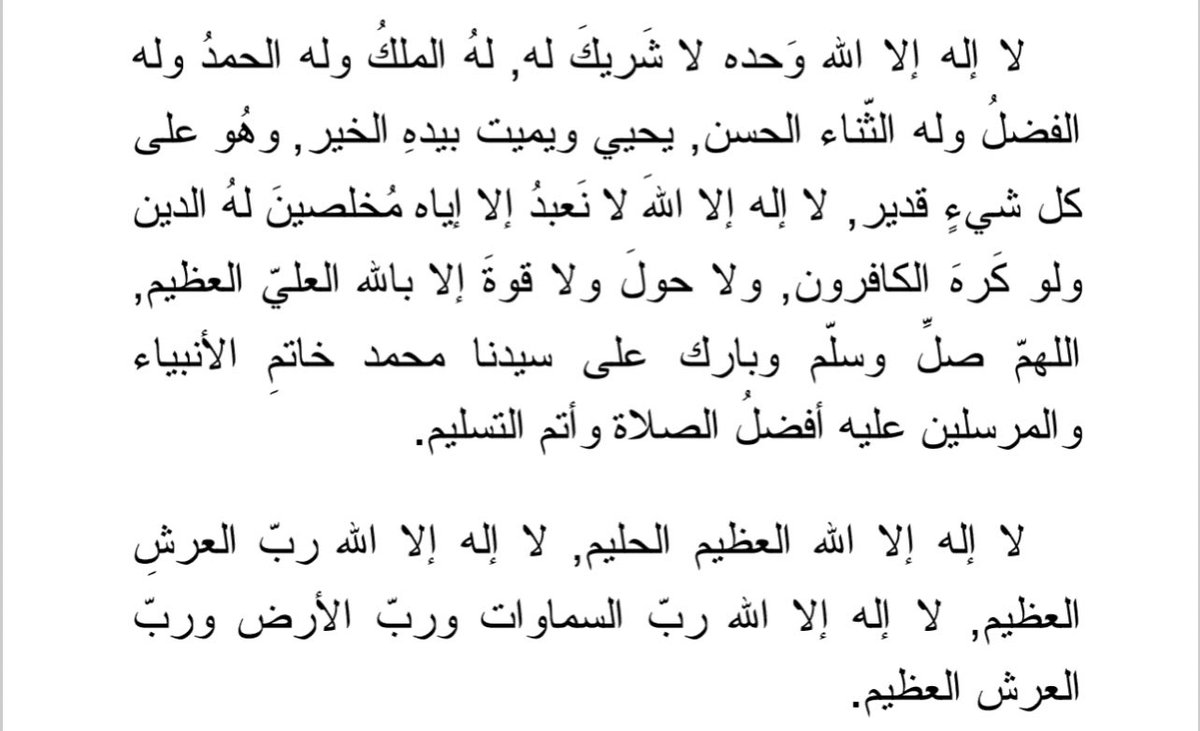 لا إله إلا الله وَحده لا شَريكَ له, لهُ الملكُ وله الحمدُ وله الفضلُ وله الثّناء الحسن, يحيي ويميت بيدهِ الخير, وهُو على كل شيءٍ قدير, لا إله إلا اللهَ لا نَعبدُ إلا إياه مُخلصينَ لهُ الدين ولو كَرهَ الكافرون, ولا حولَ ولا قوةَ إلا بالله العليّ العظيم, اللهمّ صلِّ وسلّم وبارك على سيدنا محمد خاتمِ الأنبياء والمرسلين عليه أفضلُ الصلاة وأتم التسليم.

لا إله إلا الله العظيم الحليم, لا إله إلا الله ربّ العرشِ العظيم, لا إله إلا الله ربّ السماوات وربّ الأرض وربّ العرش العظيم.